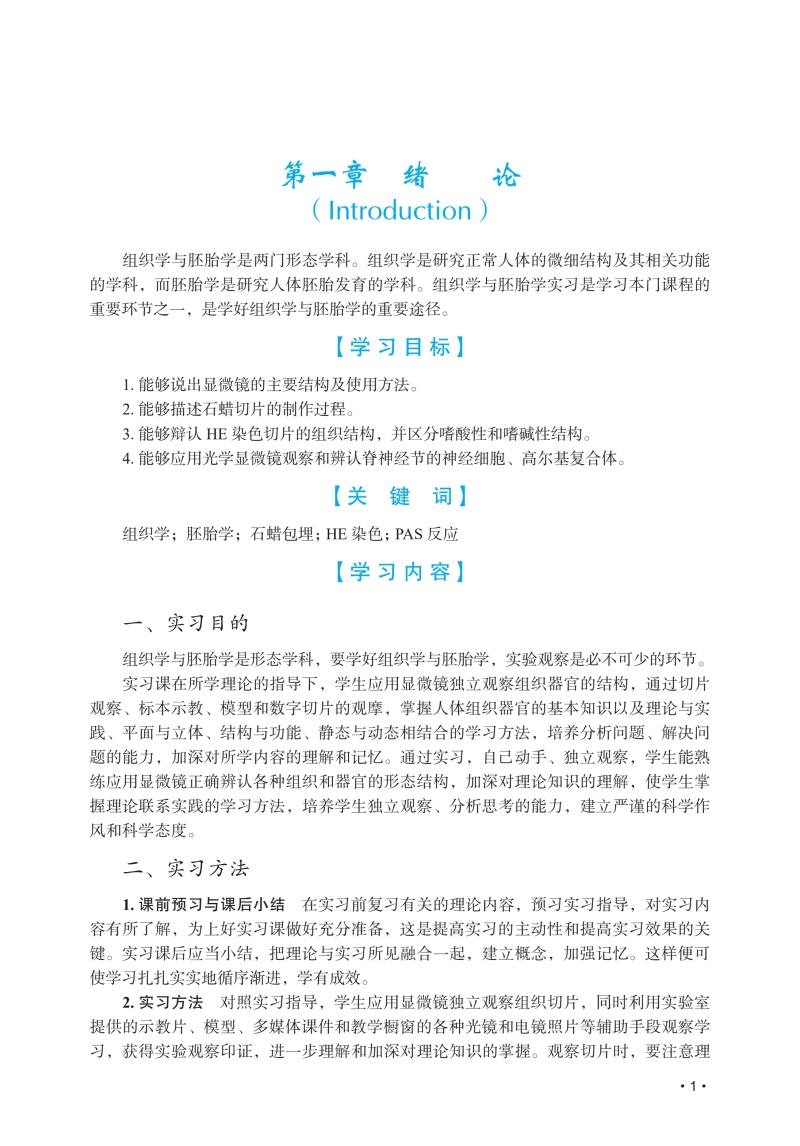 第一章　绪　　论
（Introduction）

组织学与胚胎学是两门形态学科。组织学是研究正常人体的微细结构及其相关功能的学科，而胚胎学是研究人体胚胎发育的学科。组织学与胚胎学实习是学习本门课程的重要环节之一，是学好组织学与胚胎学的重要途径。

【学习目标】

1. 能够说出显微镜的主要结构及使用方法。
2. 能够描述石蜡切片的制作过程。
3. 能够辩认 HE 染色切片的组织结构，并区分嗜酸性和嗜碱性结构。
4. 能够应用光学显微镜观察和辨认脊神经节的神经细胞、高尔基复合体。

【关　键　词】

组织学；胚胎学；石蜡包埋；HE 染色；PAS 反应

【学习内容】

一、实习目的

组织学与胚胎学是形态学科，要学好组织学与胚胎学，实验观察是必不可少的环节。

实习课在所学理论的指导下，学生应用显微镜独立观察组织器官的结构，通过切片观察、标本示教、模型和数字切片的观摩，掌握人体组织器官的基本知识以及理论与实践、平面与立体、结构与功能、静态与动态相结合的学习方法，培养分析问题、解决问题的能力，加深对所学内容的理解和记忆。通过实习，自己动手、独立观察，学生能熟练应用显微镜正确辨认各种组织和器官的形态结构，加深对理论知识的理解，使学生掌握理论联系实践的学习方法，培养学生独立观察、分析思考的能力，建立严谨的科学作风和科学态度。

二、实习方法

1. 课前预习与课后小结　在实习前复习有关的理论内容，预习实习指导，对实习内容有所了解，为上好实习课做好充分准备，这是提高实习的主动性和提高实习效果的关键。实习课后应当小结，把理论与实习所见融合一起，建立概念，加强记忆。这样便可使学习扎扎实实地循序渐进，学有成效。

2. 实习方法　对照实习指导，学生应用显微镜独立观察组织切片，同时利用实验室提供的示教片、模型、多媒体课件和教学橱窗的各种光镜和电镜照片等辅助手段观察学习，获得实验观察印证，进一步理解和加深对理论知识的掌握。观察切片时，要注意理

· 1 ·